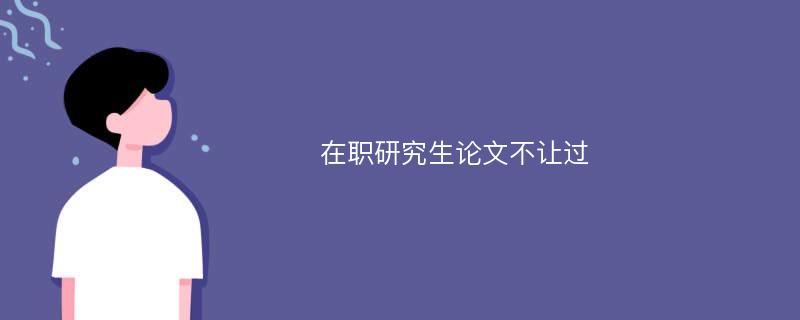 在职研究生论文不让过